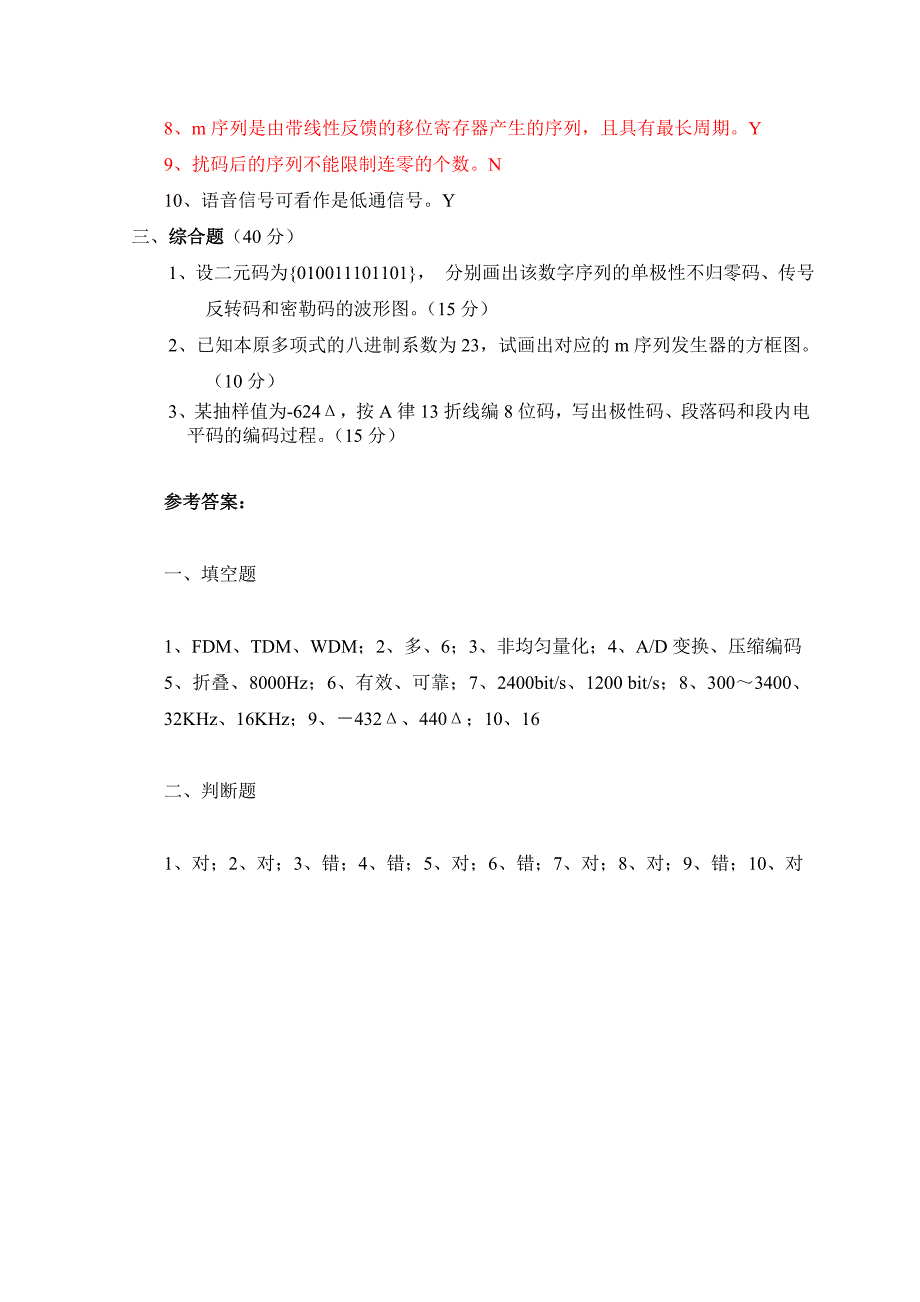 8、m 序列是由带线性反馈的移位寄存器产生的序列，且具有最长周期。Y

9、扰码后的序列不能限制连零的个数。N

10、语音信号可看作是低通信号。Y

三、综合题（40 分）

1、设二元码为{010011101101}， 分别画出该数字序列的单极性不归零码、传号反转码和密勒码的波形图。（15 分）

2、已知本原多项式的八进制系数为 23，试画出对应的 m 序列发生器的方框图。（10 分）

3、某抽样值为-624Δ，按 A 律 13 折线编 8 位码，写出极性码、段落码和段内电平码的编码过程。（15 分）

参考答案：

一、填空题

1、FDM、TDM、WDM；2、多、6；3、非均匀量化；4、A/D 变换、压缩编码 5、折叠、8000Hz；6、有效、可靠；7、2400bit/s、1200 bit/s；8、300～3400、32KHz、16KHz；9、－432Δ、440Δ；10、16

二、判断题

1、对；2、对；3、错；4、错；5、对；6、错；7、对；8、对；9、错；10、对